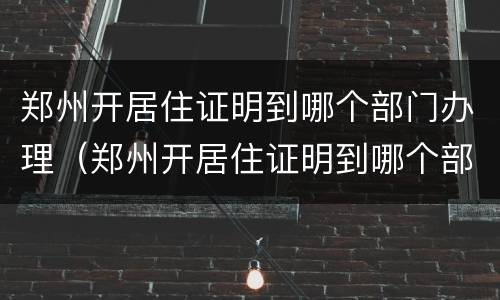 郑州开居住证明到哪个部门办理（郑州开居住证明到哪个部